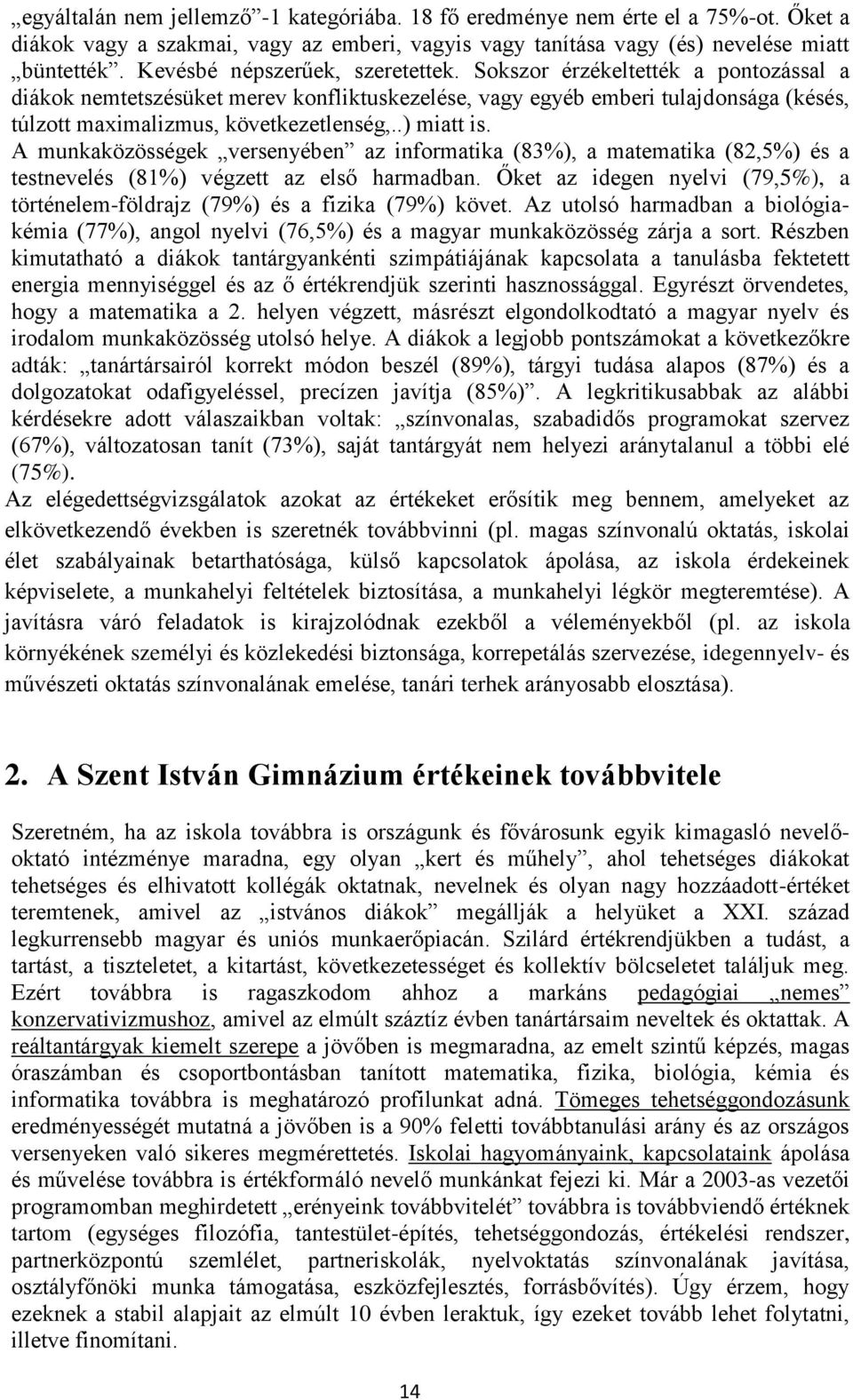 „egyáltalán nem jellemző”-1 kategóriába. 18 fő eredménye nem érte el a 75%-ot. Őket a diákok vagy a szakmai, vagy az emberi, vagyis vagy tanítása vagy (és) nevelése miatt „büntették”. Kevésbé népszerűek, szeretettek. Sokszor érzékeltették a pontozással a diákok nemtetszésüket merev konfliktuskezelése, vagy egyéb emberi tulajdonsága (késés, túlzott maximalizmus, következetlenség,..) miatt is.
A munkaközösségek „versenyében” az informatika (83%), a matematika (82,5%) és a testnevelés (81%) végzett az első harmadban. Őket az idegen nyelvi (79,5%), a történelem-földrajz (79%) és a fizika (79%) követ. Az utolsó harmadban a biológia-kémia (77%), angol nyelvi (76,5%) és a magyar munkaközösség zárja a sort. Részben kimutatható a diákok tantárgyankénti szimpátiájának kapcsolata a tanulásba fektetett energia mennyiséggel és az ő értékrendjük szerinti hasznossággal. Egyrészt örvendetes, hogy a matematika a 2. helyen végzett, másrészt elgondolkodtató a magyar nyelv és irodalom munkaközösség utolsó helye. A diákok a legjobb pontszámokat a következőkre adták: „tanártársairól korrekt módon beszél (89%), tárgyi tudása alapos (87%) és a dolgozatokat odafigyeléssel, precízen javítja (85%)”. A legkritikusabbak az alábbi kérdésekre adott válaszaikban voltak: „színvonalas, szabadidős programokat szervez (67%), változatosan tanít (73%), saját tantárgyát nem helyezi aránytalanul a többi elé (75%).
Az elégedettségvizsgálatok azokat az értékeket erősítik meg bennem, amelyeket az elkövetkezendő években is szeretnék továbbvinni (pl. magas színvonalú oktatás, iskolai élet szabályainak betarthatósága, külső kapcsolatok ápolása, az iskola érdekeinek képviselete, a munkahelyi feltételek biztosítása, a munkahelyi légkör megteremtése). A javításra váró feladatok is kirajzolódnak ezekből a véleményekből (pl. az iskola környékének személyi és közlekedési biztonsága, korrepetálás szervezése, idegennyelv- és művészeti oktatás színvonalának emelése, tanári terhek arányosabb elosztása).

2. A Szent István Gimnázium értékeinek továbbvitele

Szeretném, ha az iskola továbbra is országunk és fővárosunk egyik kimagasló nevelő-oktató intézménye maradna, egy olyan „kert és műhely”, ahol tehetséges diákokat tehetséges és elhivatott kollégák oktatnak, nevelnek és olyan nagy hozzáadott-értéket teremtenek, amivel az „istvános diákok” megállják a helyüket a XXI. század legkurrensebb magyar és uniós munkaerőpiacán. Szilárd értékrendjükben a tudást, a tartást, a tiszteletet, a kitartást, következetességet és kollektív bölcseletet találjuk meg. Ezért továbbra is ragaszkodom ahhoz a markáns pedagógiai „nemes” konzervativizmushoz, amivel az elmúlt száztíz évben tanártársaim neveltek és oktattak. A reáltantárgyak kiemelt szerepe a jövőben is megmaradna, az emelt szintű képzés, magas óraszámban és csoportbontásban tanított matematika, fizika, biológia, kémia és informatika továbbra is meghatározó profilunkat adná. Tömeges tehetséggondozásunk eredményességét mutatná a jövőben is a 90% feletti továbbtanulási arány és az országos versenyeken való sikeres megmérettetés. Iskolai hagyományaink, kapcsolataink ápolása és művelése továbbra is értékformáló nevelő munkánkat fejezi ki. Már a 2003-as vezetői programomban meghirdetett „erényeink továbbvitelét” továbbra is továbbviendő értéknek tartom (egységes filozófia, tantestület-építés, tehetséggondozás, értékelési rendszer, partnerközpontú szemlélet, partneriskolák, nyelvoktatás színvonalának javítása, osztályfőnöki munka támogatása, eszközfejlesztés, forrásbővítés). Úgy érzem, hogy ezeknek a stabil alapjait az elmúlt 10 évben leraktuk, így ezeket tovább lehet folytatni, illetve finomítani.

14